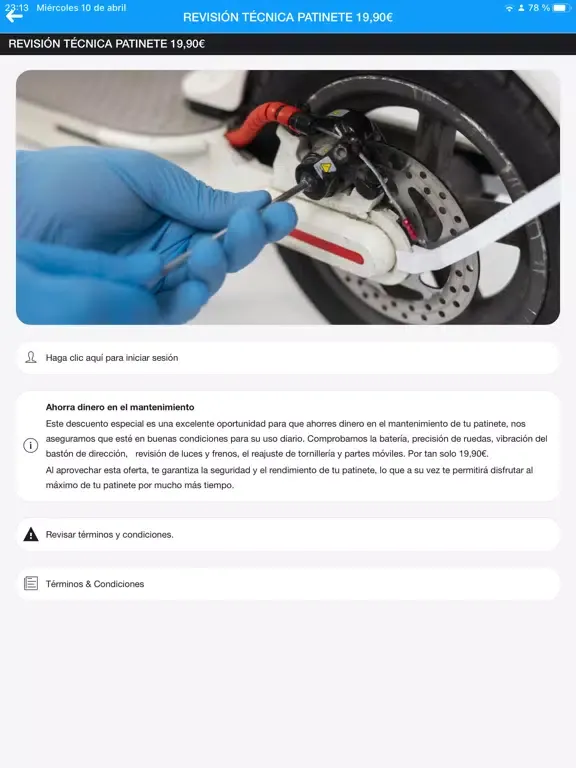 23:13 Miércoles 10 de abril
78 %
REVISIÓN TÉCNICA PATINETE 19,90€

REVISIÓN TÉCNICA PATINETE 19,90€

Haga clic aquí para iniciar sesión

Ahorra dinero en el mantenimiento
Este descuento especial es una excelente oportunidad para que ahorres dinero en el mantenimiento de tu patinete, nos aseguramos que esté en buenas condiciones para su uso diario. Comprobamos la batería, precisión de ruedas, vibración del bastón de dirección, revisión de luces y frenos, el reajuste de tornillería y partes móviles. Por tan solo 19,90€.
Al aprovechar esta oferta, te garantiza la seguridad y el rendimiento de tu patinete, lo que a su vez te permitirá disfrutar al máximo de tu patinete por mucho más tiempo.

Revisar términos y condiciones.

Términos & Condiciones